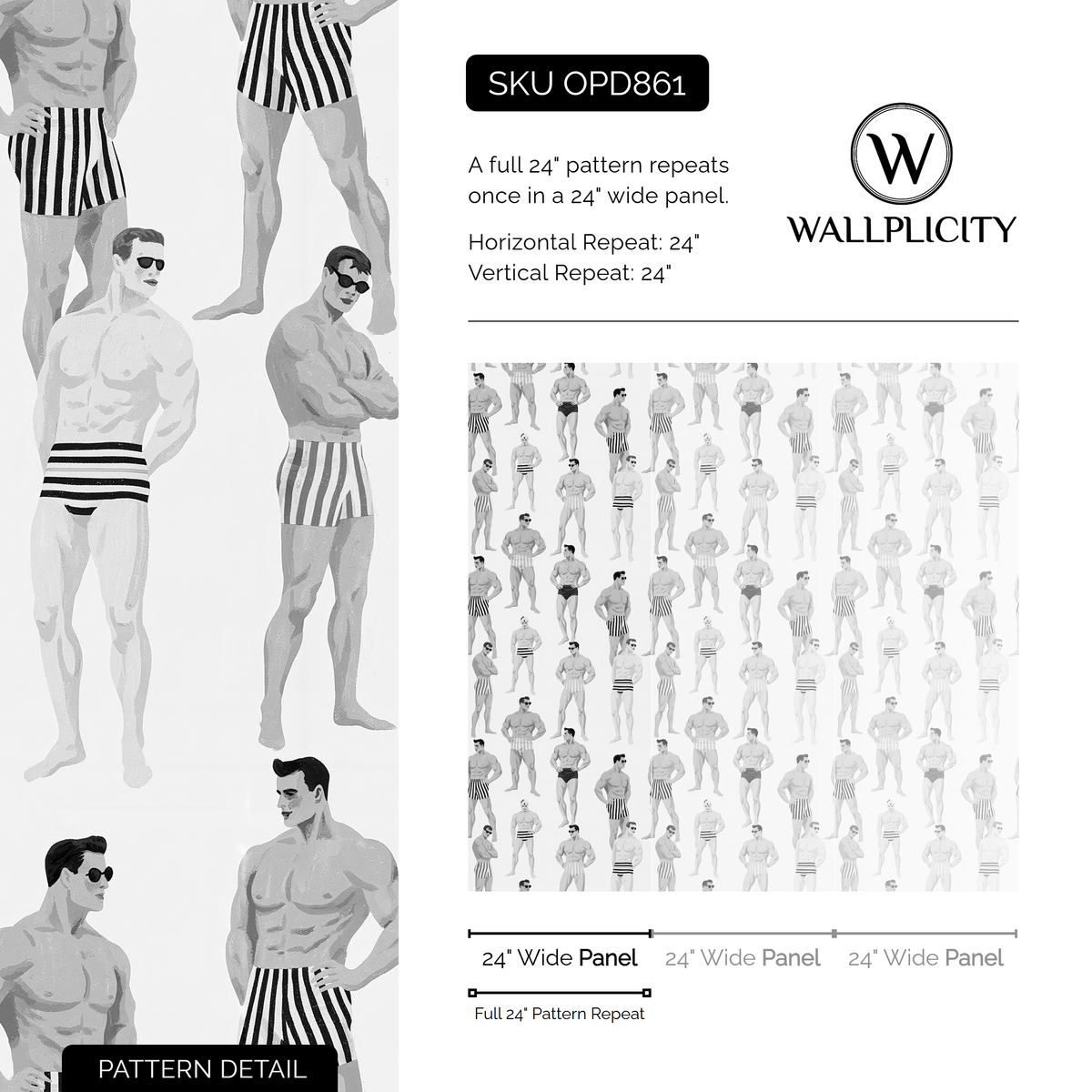 SKU OPD861

A full 24" pattern repeats once in a 24" wide panel.

Horizontal Repeat: 24"
Vertical Repeat: 24"

W

WALLPLICITY

24" Wide Panel
24" Wide Panel
24" Wide Panel

Full 24" Pattern Repeat

PATTERN DETAIL